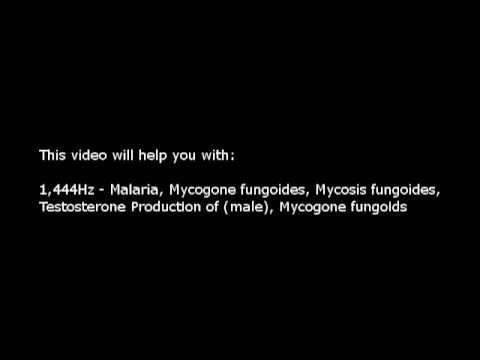 This video will help you with:

1,444Hz - Malaria, Mycogone fungoides, Mycosis fungoides, Testosterone Production of (male), Mycogone fungoids